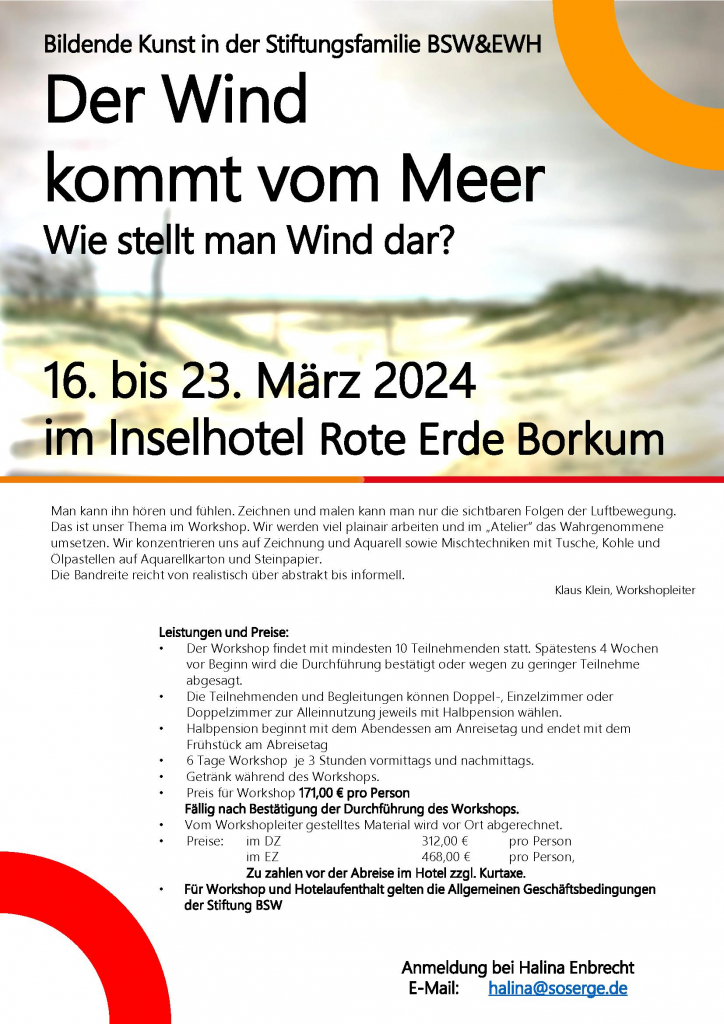 Bildende Kunst in der Stiftungsfamilie BSW&EWH

Der Wind kommt vom Meer

Wie stellt man Wind dar?

16. bis 23. März 2024
im Inselhotel Rote Erde Borkum

Man kann ihn hören und fühlen. Zeichnen und malen kann man nur die sichtbaren Folgen der Luftbewegung. Das ist unser Thema im Workshop. Wir werden viel plainair arbeiten und im „Atelier" das Wahrgenommene umsetzen. Wir konzentrieren uns auf Zeichnung und Aquarell sowie Mischtechniken mit Tusche, Kohle und Ölpastellen auf Aquarellkarton und Steinpapier.
Die Bandreite reicht von realistisch über abstrakt bis informell.

Klaus Klein, Workshopleiter

Leistungen und Preise:
• Der Workshop findet mit mindesten 10 Teilnehmenden statt. Spätestens 4 Wochen vor Beginn wird die Durchführung bestätigt oder wegen zu geringer Teilnehme abgesagt.
• Die Teilnehmenden und Begleitungen können Doppel-, Einzelzimmer oder Doppelzimmer zur Alleinnutzung jeweils mit Halbpension wählen.
• Halbpension beginnt mit dem Abendessen am Anreisetag und endet mit dem Frühstück am Abreisetag
• 6 Tage Workshop je 3 Stunden vormittags und nachmittags.
• Getränk während des Workshops.
• Preis für Workshop 171,00 € pro Person
Fällig nach Bestätigung der Durchführung des Workshops.
• Vom Workshopleiter gestelltes Material wird vor Ort abgerechnet.
• Preise: im DZ 312,00 € pro Person
im EZ 468,00 € pro Person,
Zu zahlen vor der Abreise im Hotel zzgl. Kurtaxe.
• Für Workshop und Hotelaufenthalt gelten die Allgemeinen Geschäftsbedingungen der Stiftung BSW

Anmeldung bei Halina Enbrecht
E-Mail: halina@soserge.de